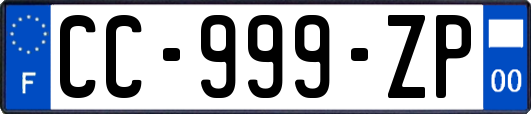 F
CC-999-ZP
00